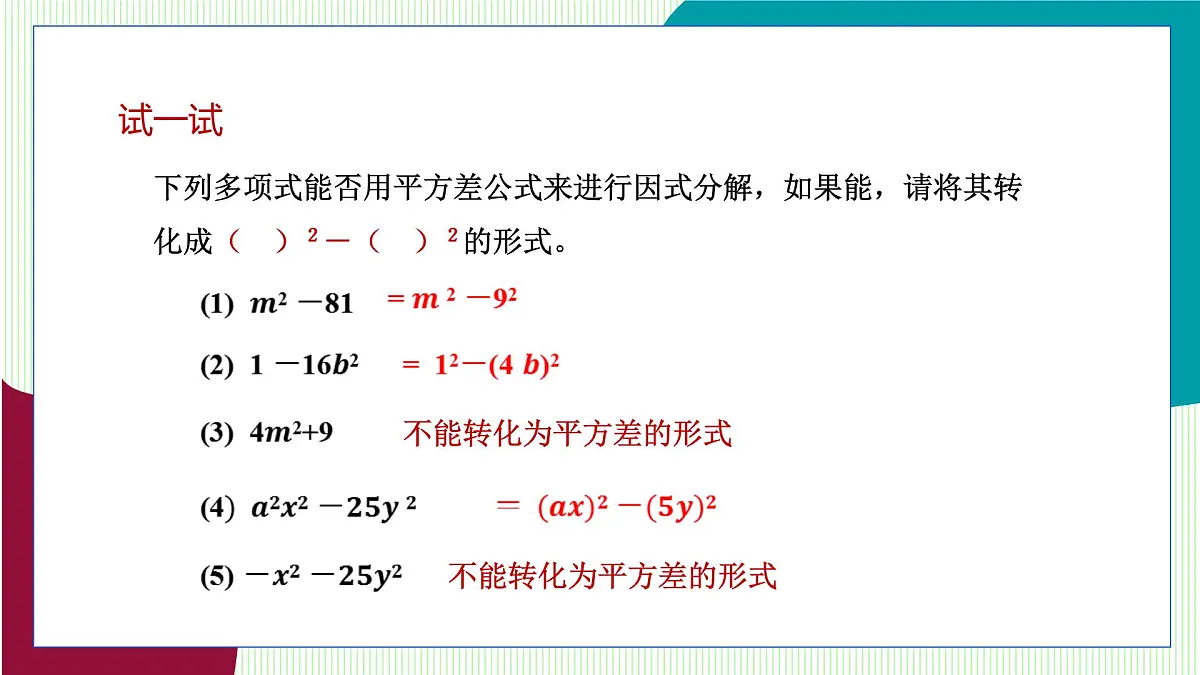 试一试

下列多项式能否用平方差公式来进行因式分解，如果能，请将其转化成（　）$^2$－（　）$^2$的形式。

(1) $m^2-81$ $=m^2-9^2$

(2) $1-16b^2$ $=1^2-(4b)^2$

(3) $4m^2+9$ 不能转化为平方差的形式

(4) $a^2x^2-25y^2$ $=(ax)^2-(5y)^2$

(5) $-x^2-25y^2$ 不能转化为平方差的形式